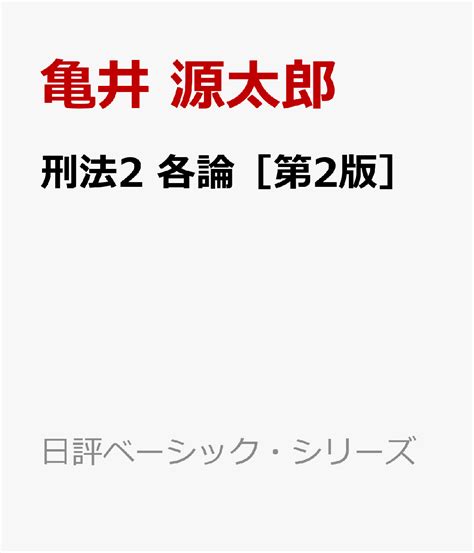 亀井 源太郎

刑法2 各論［第2版］

日評ベーシック・シリーズ